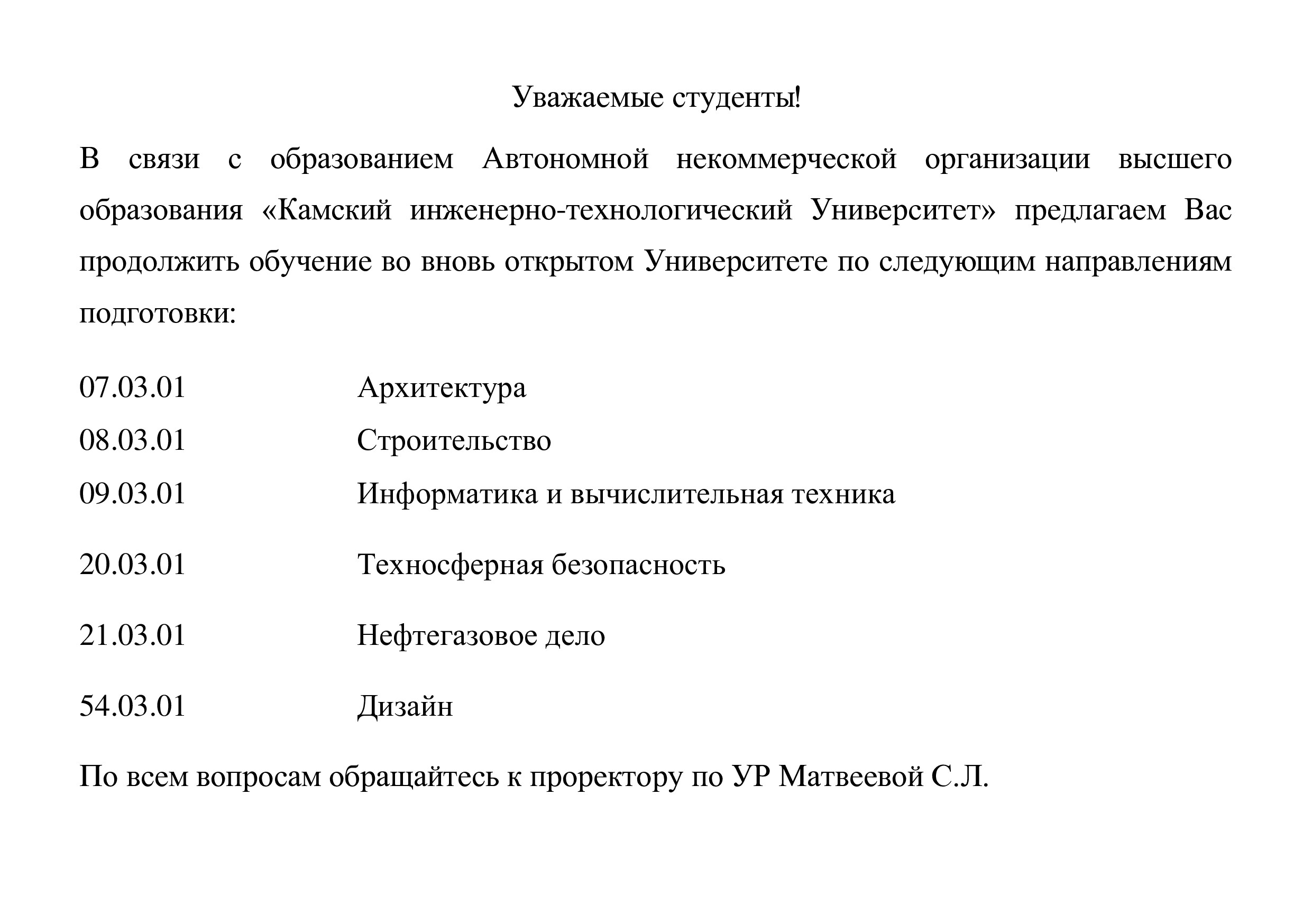 Уважаемые студенты!

В связи с образованием Автономной некоммерческой организации высшего образования «Камский инженерно-технологический Университет» предлагаем Вас продолжить обучение во вновь открытом Университете по следующим направлениям подготовки:

07.03.01 Архитектура
08.03.01 Строительство
09.03.01 Информатика и вычислительная техника
20.03.01 Техносферная безопасность
21.03.01 Нефтегазовое дело
54.03.01 Дизайн

По всем вопросам обращайтесь к проректору по УР Матвеевой С.Л.